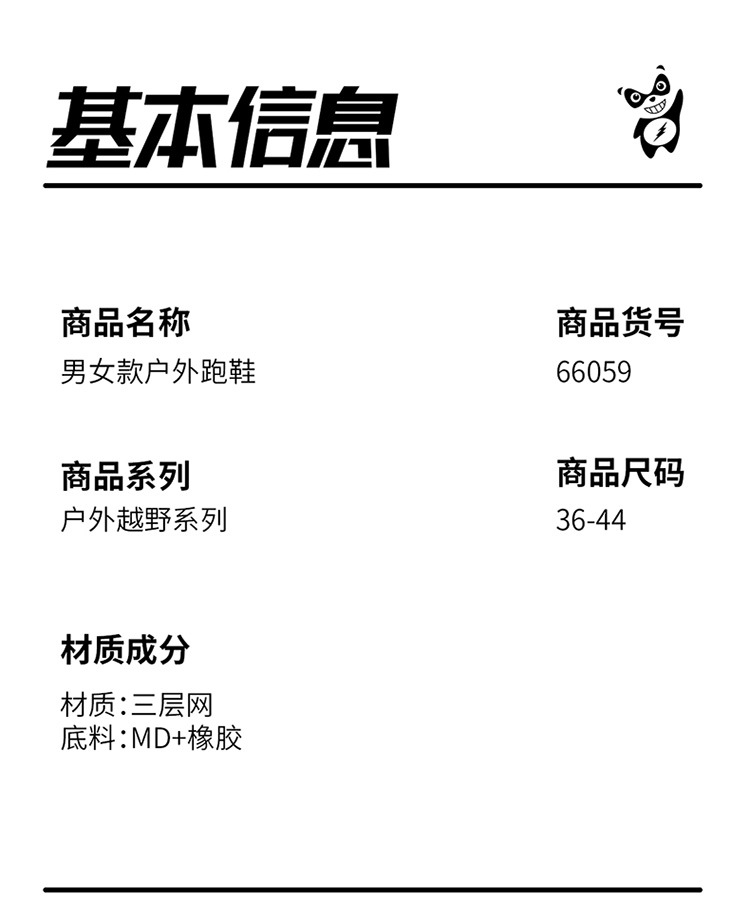 基本信息

商品名称
男女款户外跑鞋

商品货号
66059

商品系列
户外越野系列

商品尺码
36-44

材质成分
材质:三层网
底料:MD+橡胶